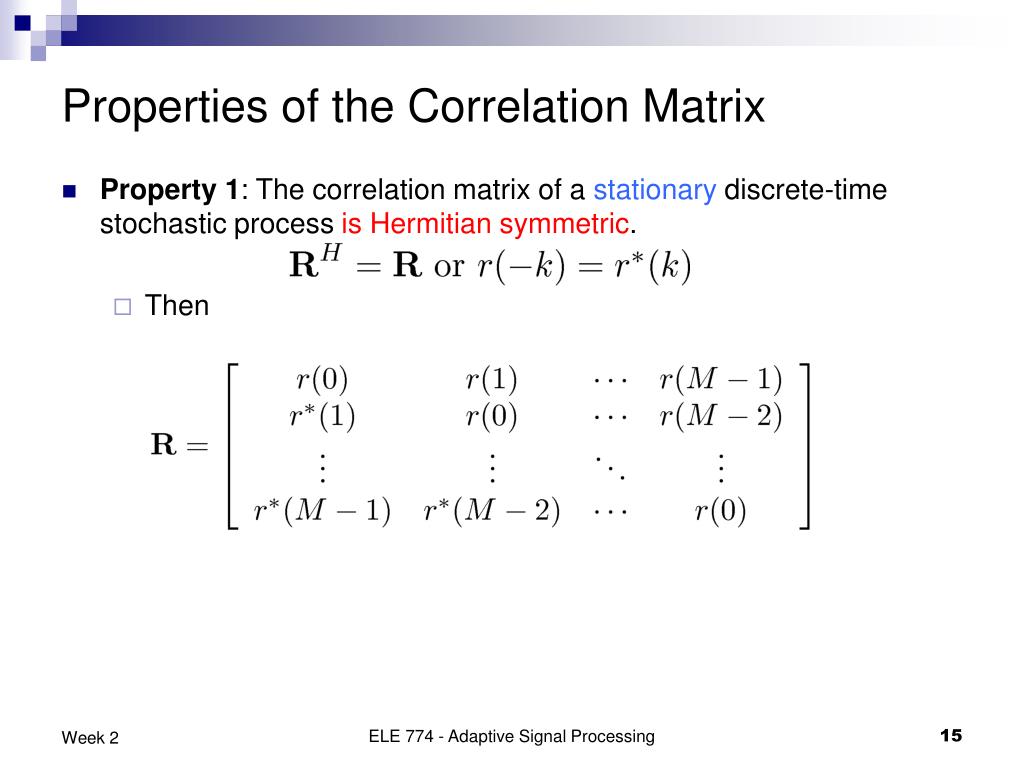 Properties of the Correlation Matrix

Property 1: The correlation matrix of a stationary discrete-time stochastic process is Hermitian symmetric.

$\mathbf{R}^H = \mathbf{R}$ or $r(-k) = r^*(k)$

Then

$\mathbf{R} = \begin{bmatrix} r(0) & r(1) & \cdots & r(M-1) \\ r^*(1) & r(0) & \cdots & r(M-2) \\ \vdots & \vdots & \ddots & \vdots \\ r^*(M-1) & r^*(M-2) & \cdots & r(0) \end{bmatrix}$

Week 2

ELE 774 - Adaptive Signal Processing

15